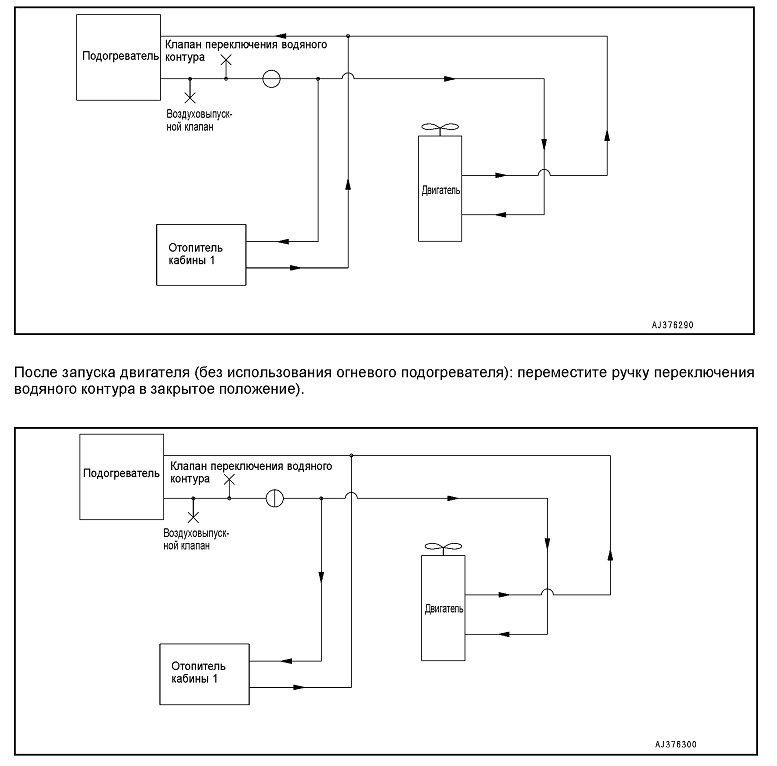 Подогреватель

Клапан переключения водяного контура

Воздуховыпускной клапан

Двигатель

Отопитель кабины 1

AJ376290

После запуска двигателя (без использования огневого подогревателя): переместите ручку переключения водяного контура в закрытое положение).

Подогреватель

Клапан переключения водяного контура

Воздуховыпускной клапан

Двигатель

Отопитель кабины 1

AJ376300